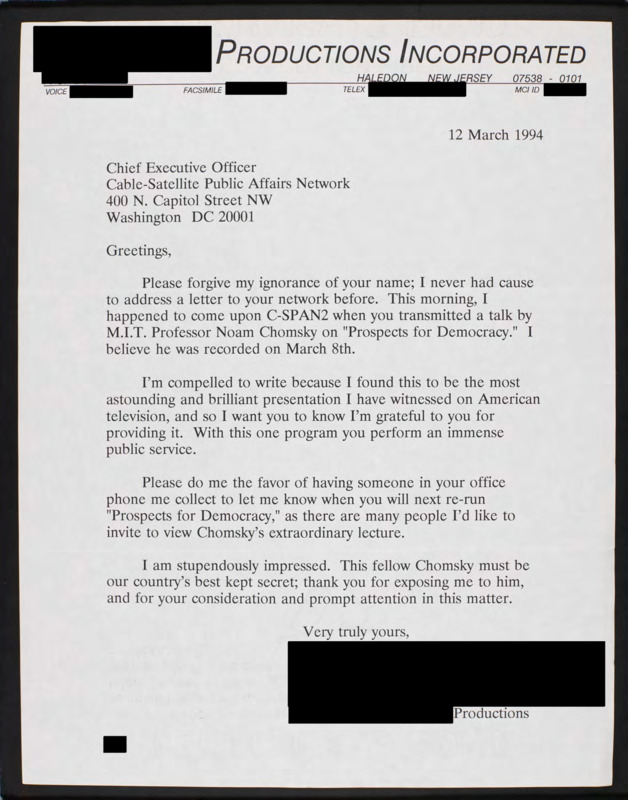 PRODUCTIONS INCORPORATED
HALEDON NEW JERSEY 07538 - 0101
VOICE FACSIMILE TELEX MCI ID

12 March 1994

Chief Executive Officer
Cable-Satellite Public Affairs Network
400 N. Capitol Street NW
Washington DC 20001

Greetings,

Please forgive my ignorance of your name; I never had cause to address a letter to your network before. This morning, I happened to come upon C-SPAN2 when you transmitted a talk by M.I.T. Professor Noam Chomsky on "Prospects for Democracy." I believe he was recorded on March 8th.

I'm compelled to write because I found this to be the most astounding and brilliant presentation I have witnessed on American television, and so I want you to know I'm grateful to you for providing it. With this one program you perform an immense public service.

Please do me the favor of having someone in your office phone me collect to let me know when you will next re-run "Prospects for Democracy," as there are many people I'd like to invite to view Chomsky's extraordinary lecture.

I am stupendously impressed. This fellow Chomsky must be our country's best kept secret; thank you for exposing me to him, and for your consideration and prompt attention in this matter.

Very truly yours,

Productions